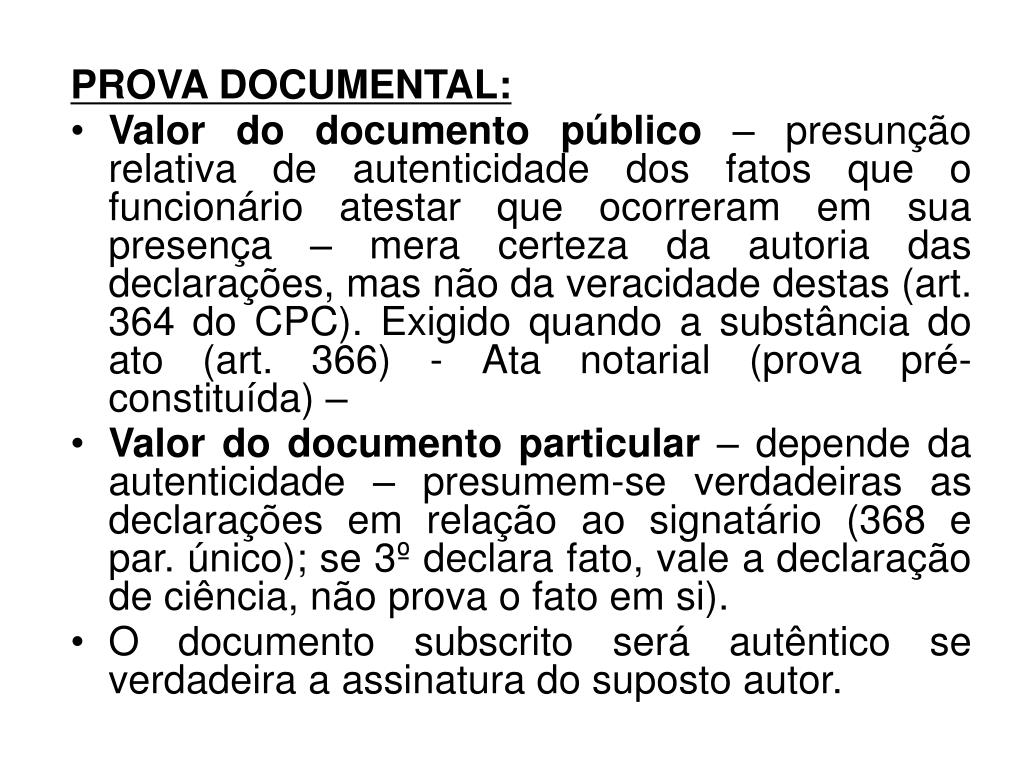 PROVA DOCUMENTAL:

• Valor do documento público – presunção relativa de autenticidade dos fatos que o funcionário atestar que ocorreram em sua presença – mera certeza da autoria das declarações, mas não da veracidade destas (art. 364 do CPC). Exigido quando a substância do ato (art. 366) - Ata notarial (prova pré-constituída) –

• Valor do documento particular – depende da autenticidade – presumem-se verdadeiras as declarações em relação ao signatário (368 e par. único); se 3º declara fato, vale a declaração de ciência, não prova o fato em si).

• O documento subscrito será autêntico se verdadeira a assinatura do suposto autor.